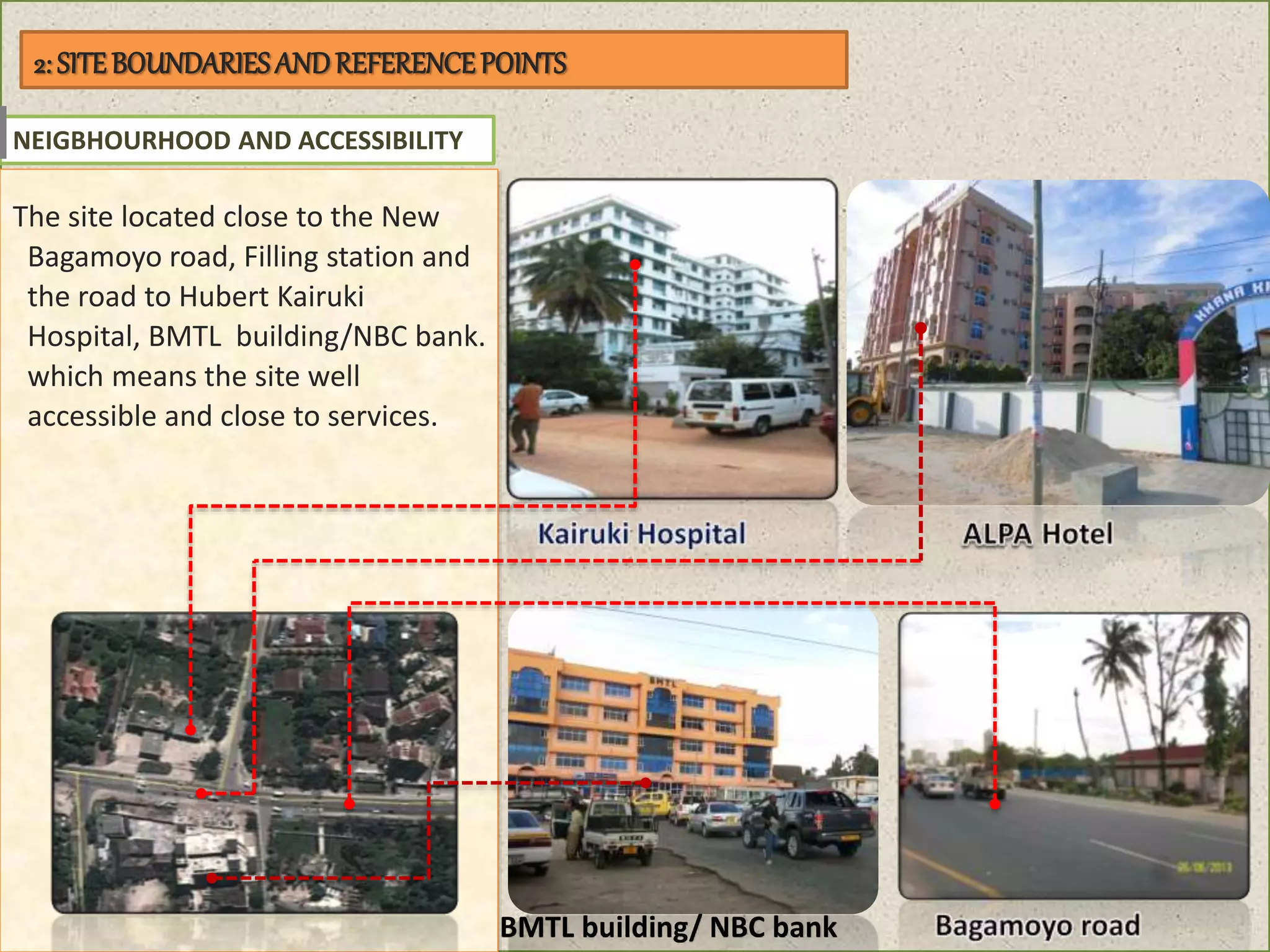 2: SITE BOUNDARIES AND REFERENCE POINTS

NEIGBHOURHOOD AND ACCESSIBILITY

The site located close to the New Bagamoyo road, Filling station and the road to Hubert Kairuki Hospital, BMTL building/NBC bank. which means the site well accessible and close to services.

KHANA KH

Kairuki Hospital

ALPA Hotel

BMTL

06/06/2013

BMTL building/ NBC bank

Bagamoyo road